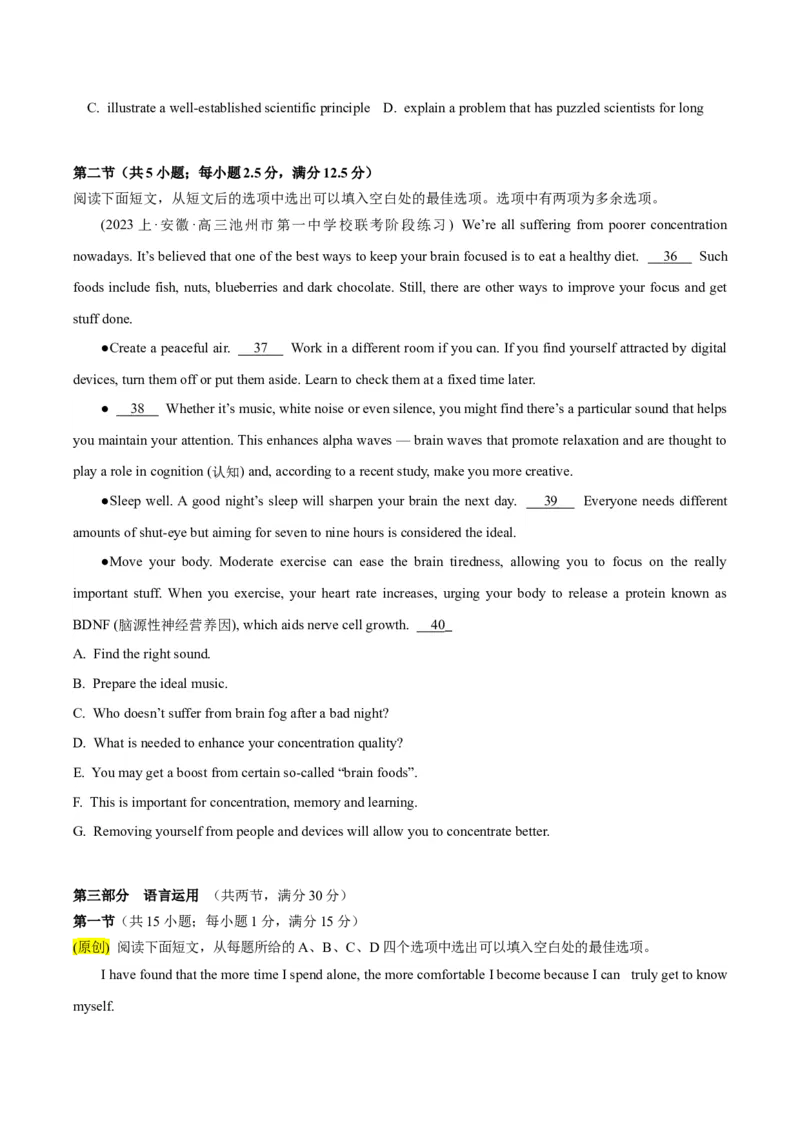 C. illustrate a well-established scientific principle   D. explain a problem that has puzzled scientists for long

第二节（共 5 小题；每小题 2.5 分，满分 12.5 分）
阅读下面短文，从短文后的选项中选出可以填入空白处的最佳选项。选项中有两项为多余选项。

(2023 上·安徽·高三池州市第一中学校联考阶段练习) We're all suffering from poorer concentration nowadays. It's believed that one of the best ways to keep your brain focused is to eat a healthy diet. 36 Such foods include fish, nuts, blueberries and dark chocolate. Still, there are other ways to improve your focus and get stuff done.

●Create a peaceful air. 37 Work in a different room if you can. If you find yourself attracted by digital devices, turn them off or put them aside. Learn to check them at a fixed time later.

● 38 Whether it's music, white noise or even silence, you might find there's a particular sound that helps you maintain your attention. This enhances alpha waves — brain waves that promote relaxation and are thought to play a role in cognition (认知) and, according to a recent study, make you more creative.

●Sleep well. A good night's sleep will sharpen your brain the next day. 39 Everyone needs different amounts of shut-eye but aiming for seven to nine hours is considered the ideal.

●Move your body. Moderate exercise can ease the brain tiredness, allowing you to focus on the really important stuff. When you exercise, your heart rate increases, urging your body to release a protein known as BDNF (脑源性神经营养因), which aids nerve cell growth. 40

A. Find the right sound.
B. Prepare the ideal music.
C. Who doesn't suffer from brain fog after a bad night?
D. What is needed to enhance your concentration quality?
E. You may get a boost from certain so-called "brain foods".
F. This is important for concentration, memory and learning.
G. Removing yourself from people and devices will allow you to concentrate better.

第三部分 语言运用 （共两节，满分 30 分）
第一节（共 15 小题；每小题 1 分，满分 15 分）
(原创) 阅读下面短文，从每题所给的 A、B、C、D 四个选项中选出可以填入空白处的最佳选项。

I have found that the more time I spend alone, the more comfortable I become because I can truly get to know myself.